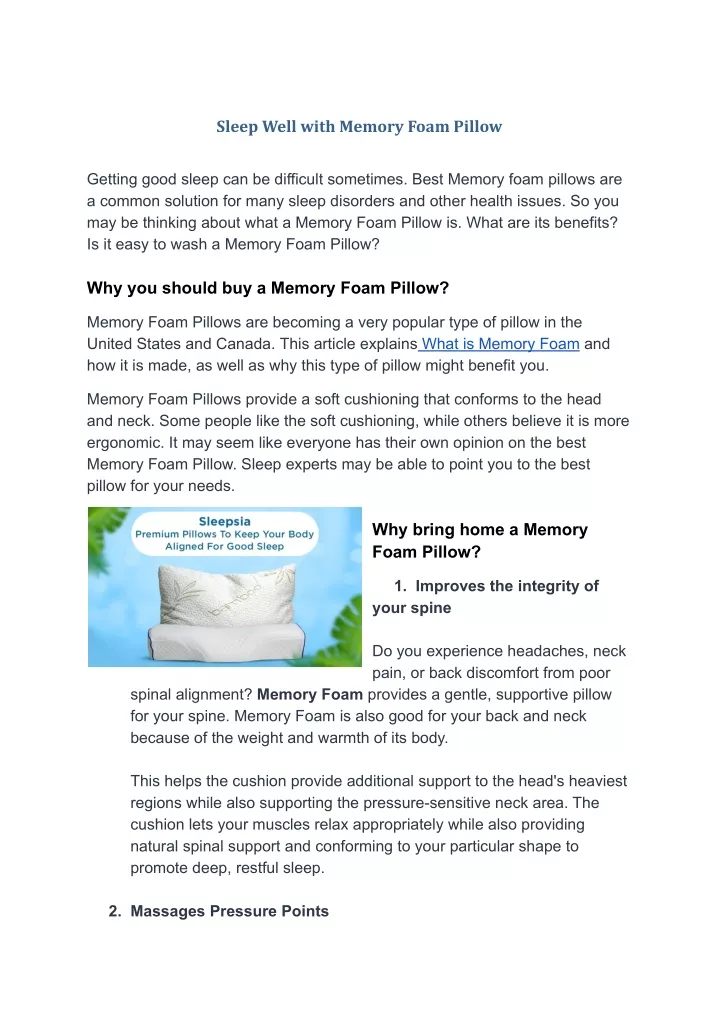 Sleep Well with Memory Foam Pillow

Getting good sleep can be difficult sometimes. Best Memory foam pillows are a common solution for many sleep disorders and other health issues. So you may be thinking about what a Memory Foam Pillow is. What are its benefits? Is it easy to wash a Memory Foam Pillow?

Why you should buy a Memory Foam Pillow?

Memory Foam Pillows are becoming a very popular type of pillow in the United States and Canada. This article explains What is Memory Foam and how it is made, as well as why this type of pillow might benefit you.

Memory Foam Pillows provide a soft cushioning that conforms to the head and neck. Some people like the soft cushioning, while others believe it is more ergonomic. It may seem like everyone has their own opinion on the best Memory Foam Pillow. Sleep experts may be able to point you to the best pillow for your needs.

Sleepsia
Premium Pillows To Keep Your Body Aligned For Good Sleep

bamboo

Why bring home a Memory Foam Pillow?

1. Improves the integrity of your spine

Do you experience headaches, neck pain, or back discomfort from poor spinal alignment? Memory Foam provides a gentle, supportive pillow for your spine. Memory Foam is also good for your back and neck because of the weight and warmth of its body.

This helps the cushion provide additional support to the head's heaviest regions while also supporting the pressure-sensitive neck area. The cushion lets your muscles relax appropriately while also providing natural spinal support and conforming to your particular shape to promote deep, restful sleep.

2. Massages Pressure Points